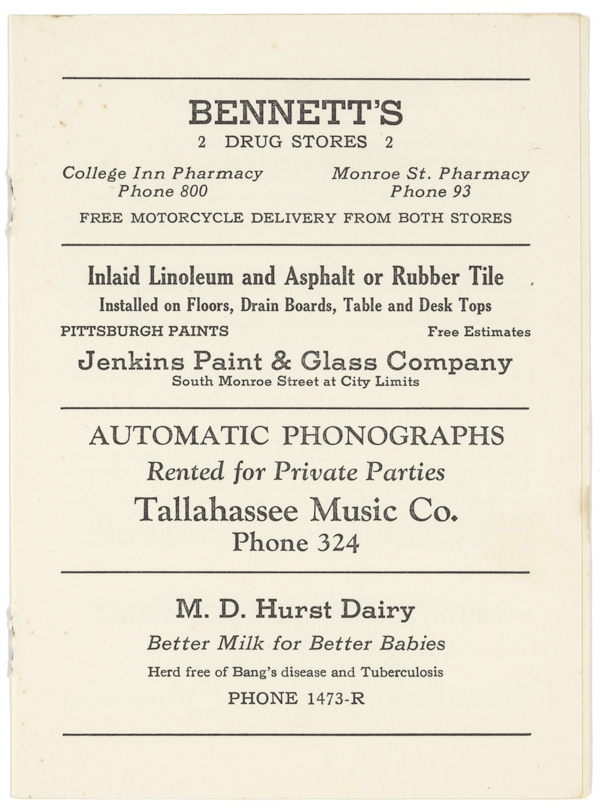 BENNETT'S

2 DRUG STORES 2

College Inn Pharmacy
Phone 800

Monroe St. Pharmacy
Phone 93

FREE MOTORCYCLE DELIVERY FROM BOTH STORES

Inlaid Linoleum and Asphalt or Rubber Tile

Installed on Floors, Drain Boards, Table and Desk Tops

PITTSBURGH PAINTS Free Estimates

Jenkins Paint & Glass Company

South Monroe Street at City Limits

AUTOMATIC PHONOGRAPHS

Rented for Private Parties

Tallahassee Music Co.

Phone 324

M. D. Hurst Dairy

Better Milk for Better Babies

Herd free of Bang's disease and Tuberculosis

PHONE 1473-R